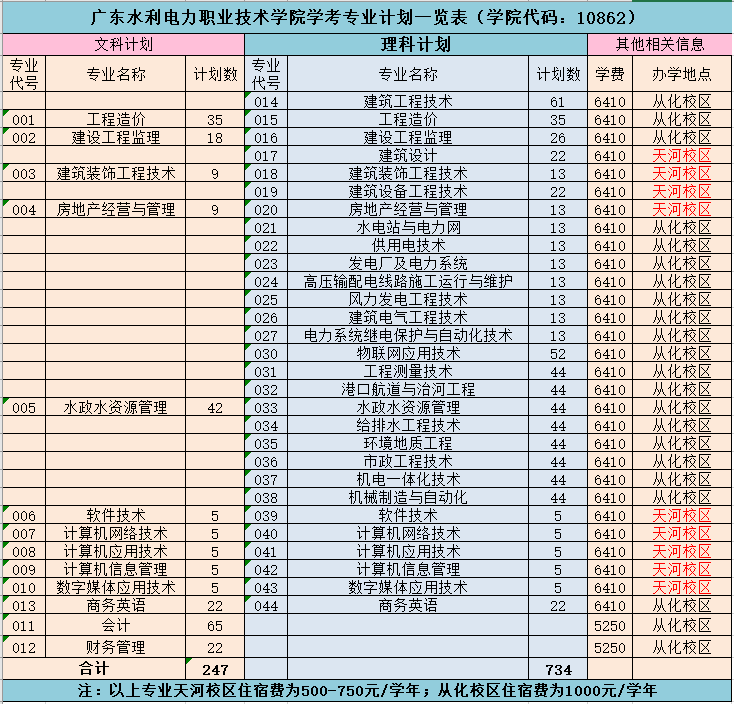 广东水利电力职业技术学院学考专业计划一览表（学院代码：10862）

| 文科计划 | | | 理科计划 | | | 其他相关信息 | |
|---|---|---|---|---|---|---|---|
| 专业代号 | 专业名称 | 计划数 | 专业代号 | 专业名称 | 计划数 | 学费 | 办学地点 |
| | | | 014 | 建筑工程技术 | 61 | 6410 | 从化校区 |
| 001 | 工程造价 | 35 | 015 | 工程造价 | 35 | 6410 | 从化校区 |
| 002 | 建设工程监理 | 18 | 016 | 建设工程监理 | 26 | 6410 | 从化校区 |
| | | | 017 | 建筑设计 | 22 | 6410 | 天河校区 |
| 003 | 建筑装饰工程技术 | 9 | 018 | 建筑装饰工程技术 | 13 | 6410 | 天河校区 |
| | | | 019 | 建筑设备工程技术 | 22 | 6410 | 天河校区 |
| 004 | 房地产经营与管理 | 9 | 020 | 房地产经营与管理 | 13 | 6410 | 天河校区 |
| | | | 021 | 水电站与电力网 | 13 | 6410 | 从化校区 |
| | | | 022 | 供用电技术 | 13 | 6410 | 从化校区 |
| | | | 023 | 发电厂及电力系统 | 13 | 6410 | 从化校区 |
| | | | 024 | 高压输配电线路施工运行与维护 | 13 | 6410 | 从化校区 |
| | | | 025 | 风力发电工程技术 | 13 | 6410 | 从化校区 |
| | | | 026 | 建筑电气工程技术 | 13 | 6410 | 从化校区 |
| | | | 027 | 电力系统继电保护与自动化技术 | 13 | 6410 | 从化校区 |
| | | | 030 | 物联网应用技术 | 52 | 6410 | 从化校区 |
| | | | 031 | 工程测量技术 | 44 | 6410 | 从化校区 |
| | | | 032 | 港口航道与治河工程 | 44 | 6410 | 从化校区 |
| 005 | 水政水资源管理 | 42 | 033 | 水政水资源管理 | 44 | 6410 | 从化校区 |
| | | | 034 | 给排水工程技术 | 44 | 6410 | 从化校区 |
| | | | 035 | 环境地质工程 | 44 | 6410 | 从化校区 |
| | | | 036 | 市政工程技术 | 44 | 6410 | 从化校区 |
| | | | 037 | 机电一体化技术 | 44 | 6410 | 从化校区 |
| | | | 038 | 机械制造与自动化 | 44 | 6410 | 从化校区 |
| 006 | 软件技术 | 5 | 039 | 软件技术 | 5 | 6410 | 天河校区 |
| 007 | 计算机网络技术 | 5 | 040 | 计算机网络技术 | 5 | 6410 | 天河校区 |
| 008 | 计算机应用技术 | 5 | 041 | 计算机应用技术 | 5 | 6410 | 天河校区 |
| 009 | 计算机信息管理 | 5 | 042 | 计算机信息管理 | 5 | 6410 | 天河校区 |
| 010 | 数字媒体应用技术 | 5 | 043 | 数字媒体应用技术 | 5 | 6410 | 天河校区 |
| 013 | 商务英语 | 22 | 044 | 商务英语 | 22 | 6410 | 从化校区 |
| 011 | 会计 | 65 | | | | 5250 | 从化校区 |
| 012 | 财务管理 | 22 | | | | 5250 | 从化校区 |
| 合计 | | 247 | | | 734 | | |

注：以上专业天河校区住宿费为500-750元/学年；从化校区住宿费为1000元/学年